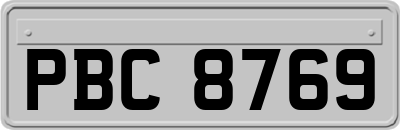 PBC 8769